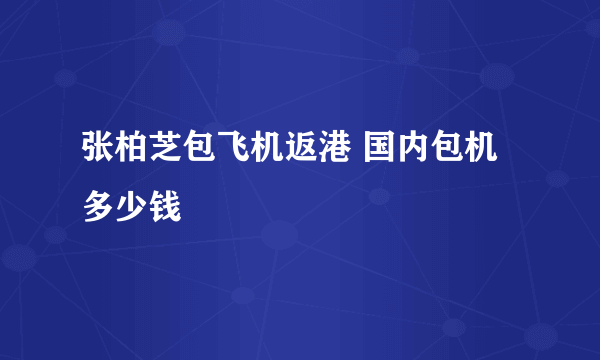 张柏芝包飞机返港 国内包机多少钱